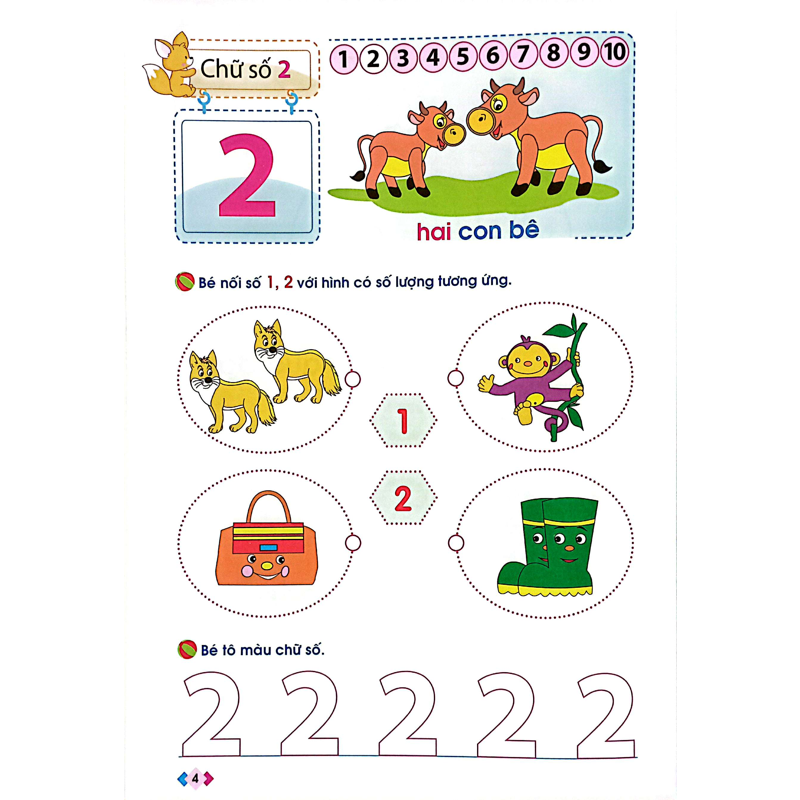 Chữ số 2

1 2 3 4 5 6 7 8 9 10

2

hai con bê

Bé nối số 1, 2 với hình có số lượng tương ứng.

1

2

Bé tô màu chữ số.

2 2 2 2 2

4